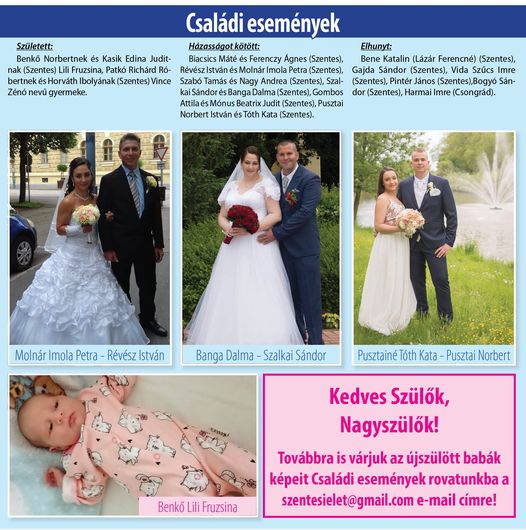 Családi események

Született:
Benkő Norbertnek és Kasik Edina Juditnak (Szentes) Lili Fruzsina, Patkó Richárd Róbertnek és Horváth Ibolyának (Szentes) Vince Zénó nevű gyermeke.

Házasságot kötött:
Biacsics Máté és Ferenczy Ágnes (Szentes), Révész István és Molnár Imola Petra (Szentes), Szabó Tamás és Nagy Andrea (Szentes), Szalkai Sándor és Banga Dalma (Szentes), Gombos Attila és Mónus Beatrix Judit (Szentes), Pusztai Norbert István és Tóth Kata (Szentes).

Elhunyt:
Bene Katalin (Lázár Ferencné) (Szentes), Gajda Sándor (Szentes), Vida Szűcs Imre (Szentes), Pintér János (Szentes),Bogyó Sándor (Szentes), Harmai Imre (Csongrád).

Molnár Imola Petra – Révész István

Banga Dalma – Szalkai Sándor

Pusztainé Tóth Kata – Pusztai Norbert

Benkő Lili Fruzsina

Kedves Szülők, Nagyszülők!

Továbbra is várjuk az újszülött babák képeit Családi események rovatunkba a szentesielet@gmail.com e-mail címre!